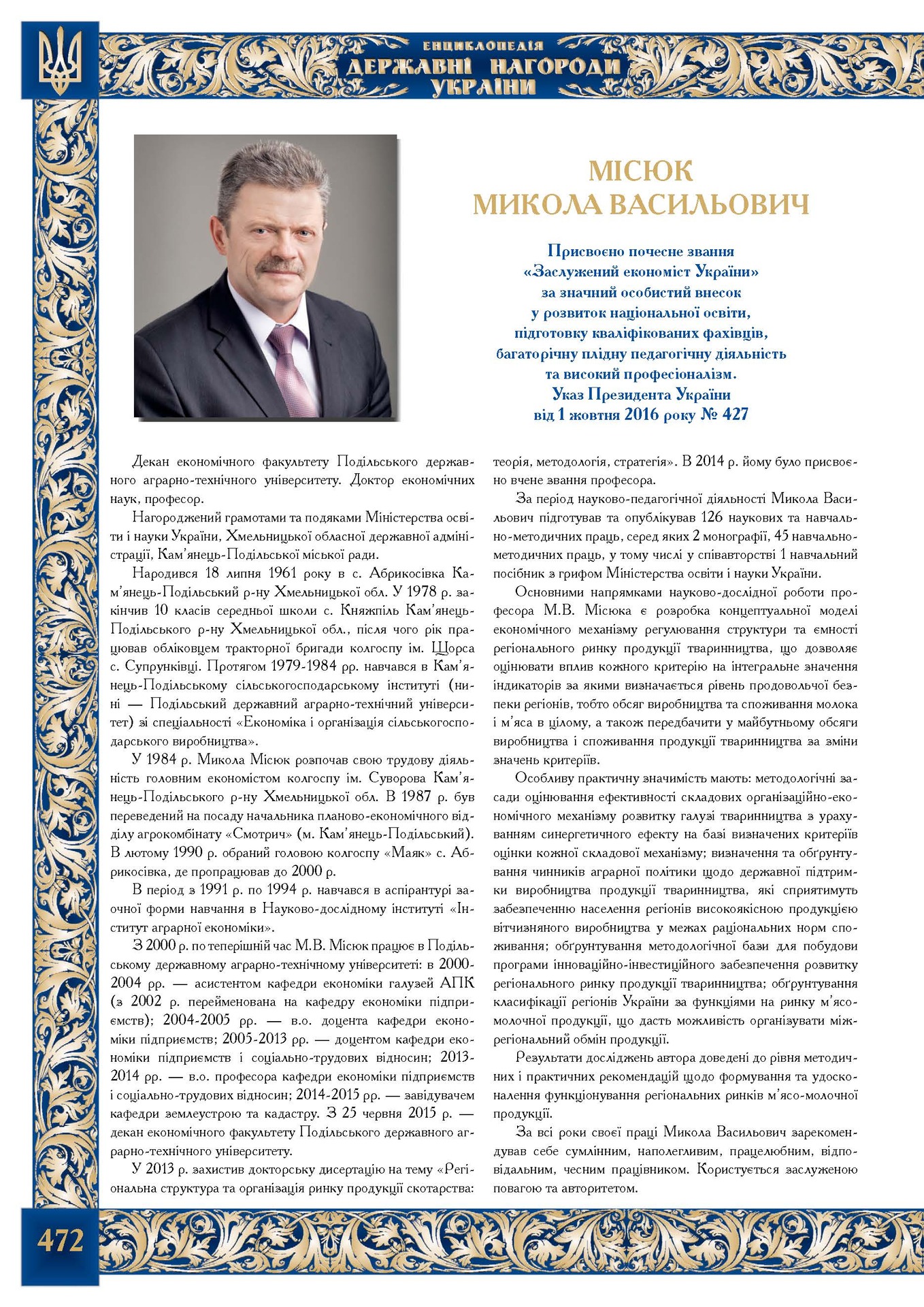 ЕНЦИКЛОПЕДІЯ
ДЕРЖАВНІ НАГОРОДИ
УКРАЇНИ

МІСЮК
МИКОЛА ВАСИЛЬОВИЧ

Присвоєно почесне звання
«Заслужений економіст України»
за значний особистий внесок
у розвиток національної освіти,
підготовку кваліфікованих фахівців,
багаторічну плідну педагогічну діяльність
та високий професіоналізм.
Указ Президента України
від 1 жовтня 2016 року № 427

Декан економічного факультету Подільського державного аграрно-технічного університету. Доктор економічних наук, професор.

Нагороджений грамотами та подяками Міністерства освіти і науки України, Хмельницької обласної державної адміністрації, Кам'янець-Подільської міської ради.

Народився 18 липня 1961 року в с. Абрикосівка Кам'янець-Подільський р-ну Хмельницької обл. У 1978 р. закінчив 10 класів середньої школи с. Княжпіль Кам'янець-Подільського р-ну Хмельницької обл., після чого рік працював обліковцем тракторної бригади колгоспу ім. Щорса с. Супрунківці. Протягом 1979-1984 рр. навчався в Кам'янець-Подільському сільськогосподарському інституті (нині — Подільський державний аграрно-технічний університет) зі спеціальності «Економіка і організація сільськогосподарського виробництва».

У 1984 р. Микола Місюк розпочав свою трудову діяльність головним економістом колгоспу ім. Суворова Кам'янець-Подільського р-ну Хмельницької обл. В 1987 р. був переведений на посаду начальника планово-економічного відділу агрокомбінату «Смотрич» (м. Кам'янець-Подільський). В лютому 1990 р. обраний головою колгоспу «Маяк» с. Абрикосівка, де пропрацював до 2000 р.

В період з 1991 р. по 1994 р. навчався в аспірантурі заочної форми навчання в Науково-дослідному інституті «Інститут аграрної економіки».

З 2000 р. по теперішній час М.В. Місюк працює в Подільському державному аграрно-технічному університеті: в 2000-2004 рр. — асистентом кафедри економіки галузей АПК (з 2002 р. перейменована на кафедру економіки підприємств); 2004-2005 рр. — в.о. доцента кафедри економіки підприємств; 2005-2013 рр. — доцентом кафедри економіки підприємств і соціально-трудових відносин; 2013-2014 рр. — в.о. професора кафедри економіки підприємств і соціально-трудових відносин; 2014-2015 рр. — завідувачем кафедри землеустрою та кадастру. З 25 червня 2015 р. — декан економічного факультету Подільського державного аграрно-технічного університету.

У 2013 р. захистив докторську дисертацію на тему «Регіональна структура та організація ринку продукції скотарства: теорія, методологія, стратегія». В 2014 р. йому було присвоєно вчене звання професора.

За період науково-педагогічної діяльності Микола Васильович підготував та опублікував 126 наукових та навчально-методичних праць, серед яких 2 монографії, 45 навчально-методичних праць, у тому числі у співавторстві 1 навчальний посібник з грифом Міністерства освіти і науки України.

Основними напрямками науково-дослідної роботи професора М.В. Місюка є розробка концептуальної моделі економічного механізму регулювання структури та ємності регіонального ринку продукції тваринництва, що дозволяє оцінювати вплив кожного критерію на інтегральне значення індикаторів за якими визначається рівень продовольчої безпеки регіонів, тобто обсяг виробництва та споживання молока і м'яса в цілому, а також передбачити у майбутньому обсяги виробництва і споживання продукції тваринництва за зміни значень критеріїв.

Особливу практичну значимість мають: методологічні засади оцінювання ефективності складових організаційно-економічного механізму розвитку галузі тваринництва з урахуванням синергетичного ефекту на базі визначених критеріїв оцінки кожної складової механізму; визначення та обґрунтування чинників аграрної політики щодо державної підтримки виробництва продукції тваринництва, які сприятимуть забезпеченню населення регіонів високоякісною продукцією вітчизняного виробництва у межах раціональних норм споживання; обґрунтування методологічної бази для побудови програми інноваційно-інвестиційного забезпечення розвитку регіонального ринку продукції тваринництва; обґрунтування класифікації регіонів України за функціями на ринку м'ясо-молочної продукції, що дасть можливість організувати міжрегіональний обмін продукції.

Результати досліджень автора доведені до рівня методичних і практичних рекомендацій щодо формування та удосконалення функціонування регіональних ринків м'ясо-молочної продукції.

За всі роки своєї праці Микола Васильович зарекомендував себе сумлінним, наполегливим, працелюбним, відповідальним, чесним працівником. Користується заслуженою повагою та авторитетом.

472